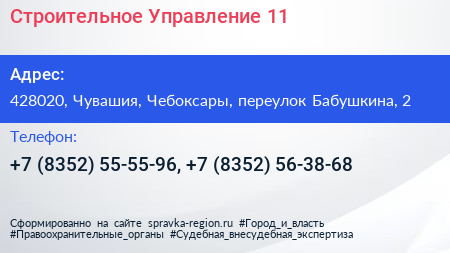 Строительное Управление 11

Адрес:

428020, Чувашия, Чебоксары, переулок Бабушкина, 2

Телефон:

+7 (8352) 55-55-96, +7 (8352) 56-38-68

Сформированно на сайте spravka-region.ru #Город_и_власть #Правоохранительные_органы #Судебная_внесудебная_экспертиза